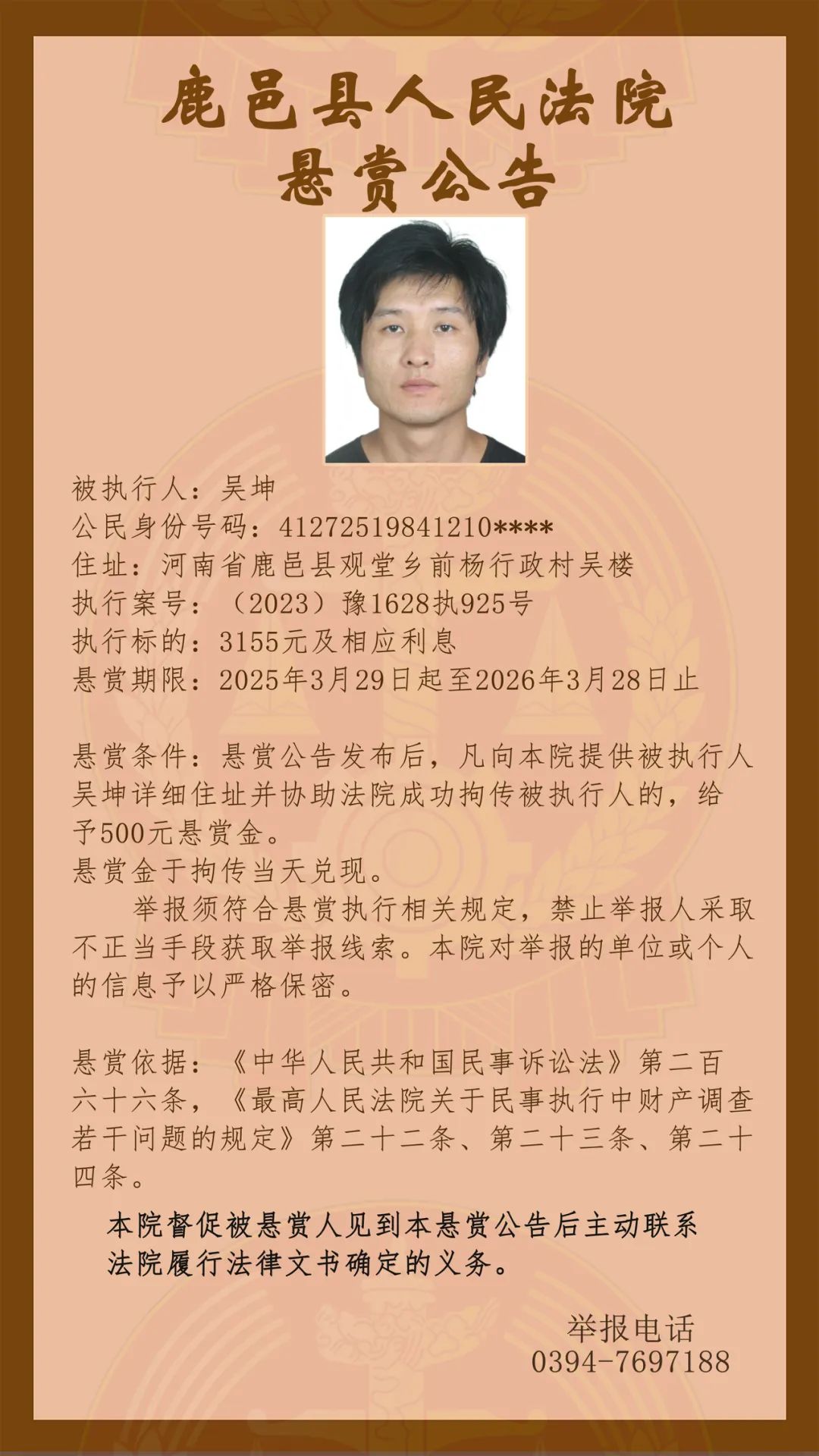 鹿邑县人民法院
悬赏公告

被执行人：吴坤
公民身份号码：41272519841210****
住址：河南省鹿邑县观堂乡前杨行政村吴楼
执行案号：（2023）豫1628执925号
执行标的：3155元及相应利息
悬赏期限：2025年3月29日起至2026年3月28日止

悬赏条件：悬赏公告发布后，凡向本院提供被执行人吴坤详细住址并协助法院成功拘传被执行人的，给予500元悬赏金。
悬赏金于拘传当天兑现。
举报须符合悬赏执行相关规定，禁止举报人采取不正当手段获取举报线索。本院对举报的单位或个人的信息予以严格保密。

悬赏依据：《中华人民共和国民事诉讼法》第二百六十六条，《最高人民法院关于民事执行中财产调查若干问题的规定》第二十二条、第二十三条、第二十四条。

本院督促被悬赏人见到本悬赏公告后主动联系法院履行法律文书确定的义务。

举报电话
0394-7697188